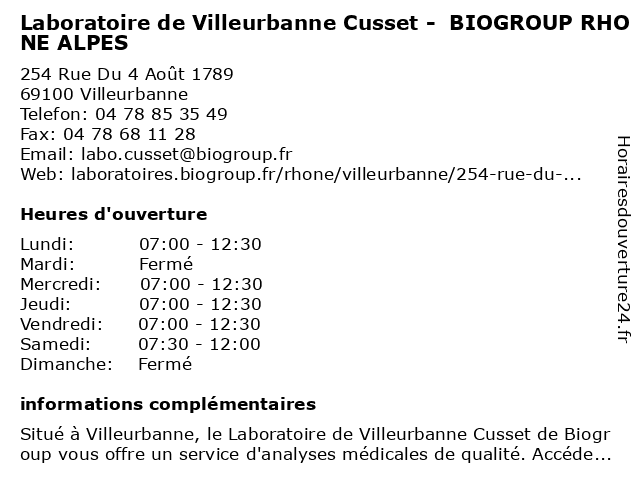 Laboratoire de Villeurbanne Cusset - BIOGROUP RHONE ALPES

254 Rue Du 4 Août 1789
69100 Villeurbanne
Telefon: 04 78 85 35 49
Fax: 04 78 68 11 28
Email: labo.cusset@biogroup.fr
Web: laboratoires.biogroup.fr/rhone/villeurbanne/254-rue-du-...

Heures d'ouverture

Lundi: 07:00 - 12:30
Mardi: Fermé
Mercredi: 07:00 - 12:30
Jeudi: 07:00 - 12:30
Vendredi: 07:00 - 12:30
Samedi: 07:30 - 12:00
Dimanche: Fermé

informations complémentaires

Situé à Villeurbanne, le Laboratoire de Villeurbanne Cusset de Biogroup vous offre un service d'analyses médicales de qualité. Accéde...

Horairesdouverture24.fr